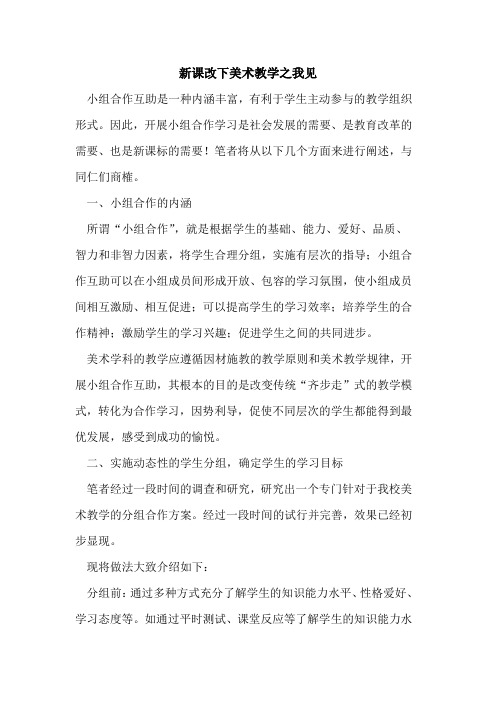 新课改下美术教学之我见

小组合作互助是一种内涵丰富，有利于学生主动参与的教学组织形式。因此，开展小组合作学习是社会发展的需要、是教育改革的需要、也是新课标的需要！笔者将从以下几个方面来进行阐述，与同仁们商榷。

一、小组合作的内涵

所谓“小组合作”，就是根据学生的基础、能力、爱好、品质、智力和非智力因素，将学生合理分组，实施有层次的指导；小组合作互助可以在小组成员间形成开放、包容的学习氛围，使小组成员间相互激励、相互促进；可以提高学生的学习效率；培养学生的合作精神；激励学生的学习兴趣；促进学生之间的共同进步。

美术学科的教学应遵循因材施教的教学原则和美术教学规律，开展小组合作互助，其根本的目的是改变传统“齐步走”式的教学模式，转化为合作学习，因势利导，促使不同层次的学生都能得到最优发展，感受到成功的愉悦。

二、实施动态性的学生分组，确定学生的学习目标

笔者经过一段时间的调查和研究，研究出一个专门针对于我校美术教学的分组合作方案。经过一段时间的试行并完善，效果已经初步显现。

现将做法大致介绍如下：

分组前：通过多种方式充分了解学生的知识能力水平、性格爱好、学习态度等。如通过平时测试、课堂反应等了解学生的知识能力水